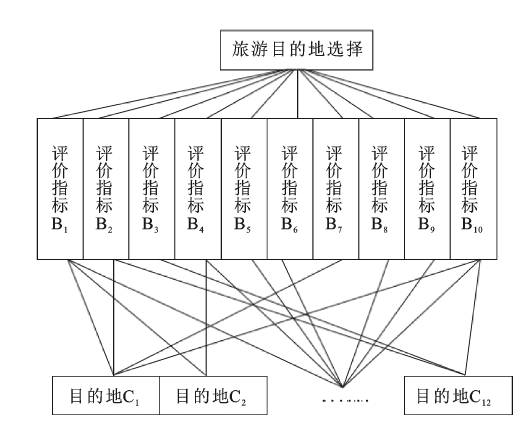 旅游目的地选择

评价指标$B_1$

评价指标$B_2$

评价指标$B_3$

评价指标$B_4$

评价指标$B_5$

评价指标$B_6$

评价指标$B_7$

评价指标$B_8$

评价指标$B_9$

评价指标$B_{10}$

目的地$C_1$

目的地$C_2$

……

目的地$C_{12}$